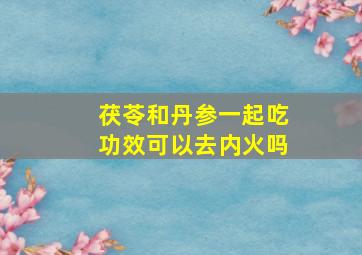 茯苓和丹参一起吃
功效可以去内火吗